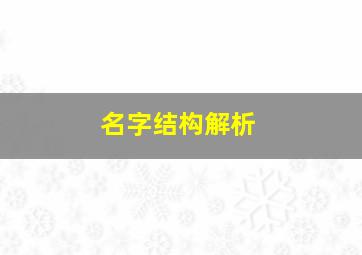 名字结构解析